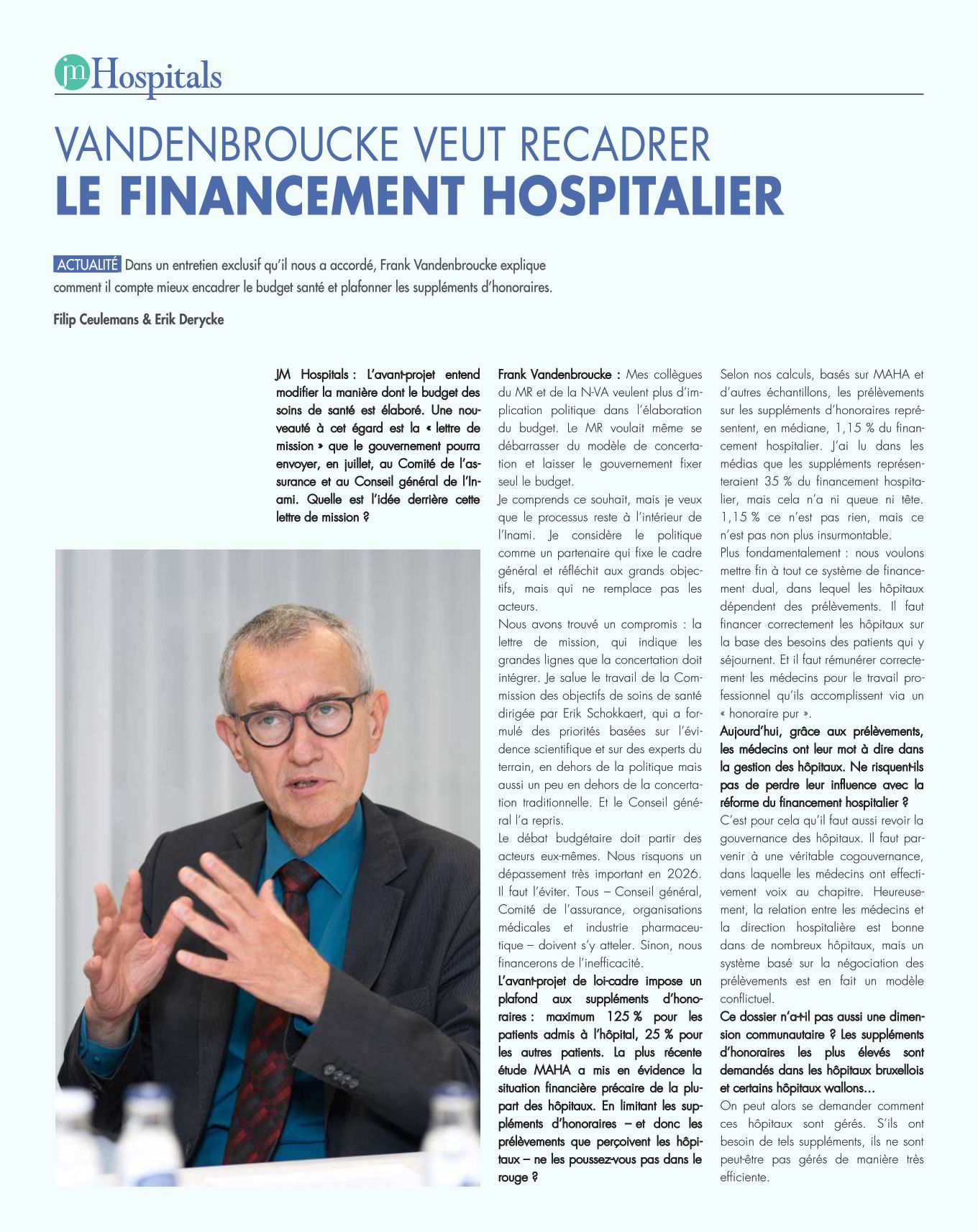 jm Hospitals

VANDENBROUCKE VEUT RECADRER
LE FINANCEMENT HOSPITALIER

ACTUALITÉ Dans un entretien exclusif qu'il nous a accordé, Frank Vandenbroucke explique comment il compte mieux encadrer le budget santé et plafonner les suppléments d'honoraires.

Filip Ceulemans & Erik Derycke

JM Hospitals : L'avant-projet entend modifier la manière dont le budget des soins de santé est élaboré. Une nouveauté à cet égard est la « lettre de mission » que le gouvernement pourra envoyer, en juillet, au Comité de l'assurance et au Conseil général de l'Inami. Quelle est l'idée derrière cette lettre de mission ?

Frank Vandenbroucke : Mes collègues du MR et de la N-VA veulent plus d'implication politique dans l'élaboration du budget. Le MR voulait même se débarrasser du modèle de concertation et laisser le gouvernement fixer seul le budget.
Je comprends ce souhait, mais je veux que le processus reste à l'intérieur de l'Inami. Je considère le politique comme un partenaire qui fixe le cadre général et réfléchit aux grands objectifs, mais qui ne remplace pas les acteurs.
Nous avons trouvé un compromis : la lettre de mission, qui indique les grandes lignes que la concertation doit intégrer. Je salue le travail de la Commission des objectifs de soins de santé dirigée par Erik Schokkaert, qui a formulé des priorités basées sur l'évidence scientifique et sur des experts du terrain, en dehors de la politique mais aussi un peu en dehors de la concertation traditionnelle. Et le Conseil général l'a repris.
Le débat budgétaire doit partir des acteurs eux-mêmes. Nous risquons un dépassement très important en 2026. Il faut l'éviter. Tous – Conseil général, Comité de l'assurance, organisations médicales et industrie pharmaceutique – doivent s'y atteler. Sinon, nous financerons de l'inefficacité.
L'avant-projet de loi-cadre impose un plafond aux suppléments d'honoraires : maximum 125 % pour les patients admis à l'hôpital, 25 % pour les autres patients. La plus récente étude MAHA a mis en évidence la situation financière précaire de la plupart des hôpitaux. En limitant les suppléments d'honoraires – et donc les prélèvements que perçoivent les hôpitaux – ne les poussez-vous pas dans le rouge ?

Selon nos calculs, basés sur MAHA et d'autres échantillons, les prélèvements sur les suppléments d'honoraires représentent, en médiane, 1,15 % du financement hospitalier. J'ai lu dans les médias que les suppléments représenteraient 35 % du financement hospitalier, mais cela n'a ni queue ni tête. 1,15 % ce n'est pas rien, mais ce n'est pas non plus insurmontable.
Plus fondamentalement : nous voulons mettre fin à tout ce système de financement dual, dans lequel les hôpitaux dépendent des prélèvements. Il faut financer correctement les hôpitaux sur la base des besoins des patients qui y séjournent. Et il faut rémunérer correctement les médecins pour le travail professionnel qu'ils accomplissent via un « honoraire pur ».
Aujourd'hui, grâce aux prélèvements, les médecins ont leur mot à dire dans la gestion des hôpitaux. Ne risquent-ils pas de perdre leur influence avec la réforme du financement hospitalier ?
C'est pour cela qu'il faut aussi revoir la gouvernance des hôpitaux. Il faut parvenir à une véritable cogouvernance, dans laquelle les médecins ont effectivement voix au chapitre. Heureusement, la relation entre les médecins et la direction hospitalière est bonne dans de nombreux hôpitaux, mais un système basé sur la négociation des prélèvements est en fait un modèle conflictuel.
Ce dossier n'a-t-il pas aussi une dimension communautaire ? Les suppléments d'honoraires les plus élevés sont demandés dans les hôpitaux bruxellois et certains hôpitaux wallons…
On peut alors se demander comment ces hôpitaux sont gérés. S'ils ont besoin de tels suppléments, ils ne sont peut-être pas gérés de manière très efficiente.